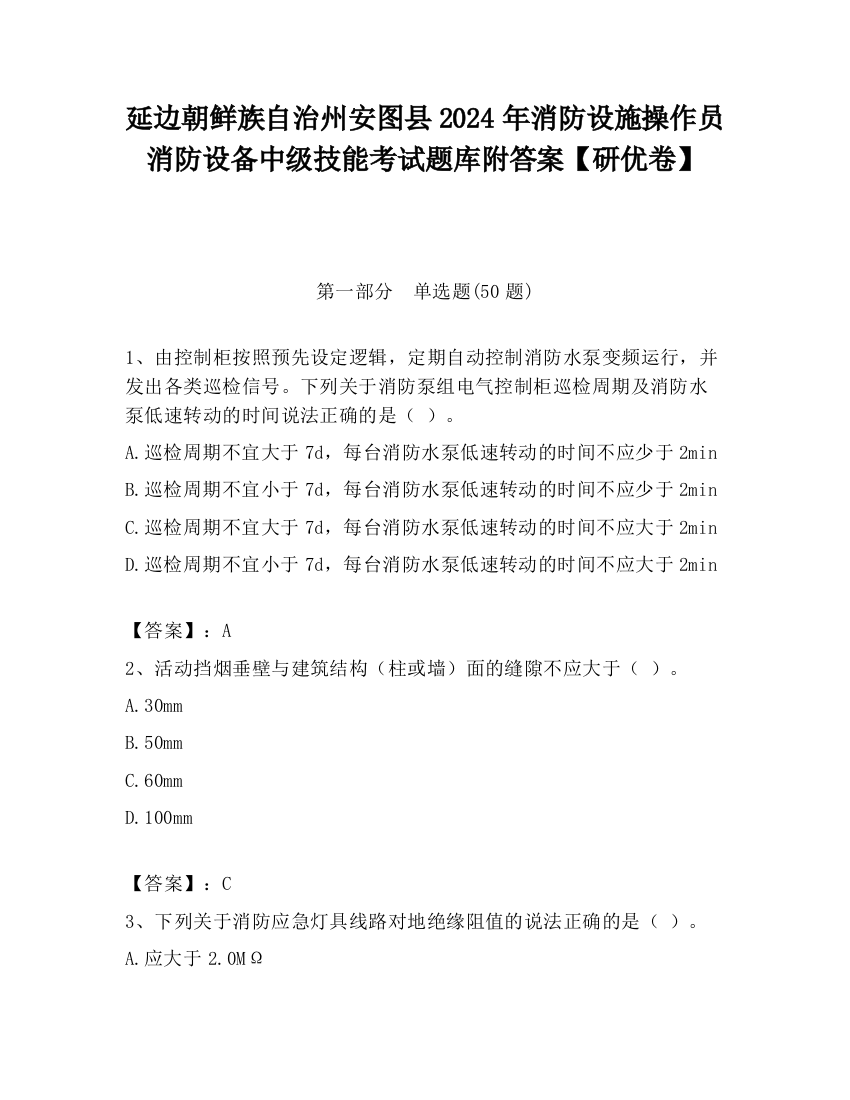 延边朝鲜族自治州安图县2024年消防设施操作员消防设备中级技能考试题库附答案【研优卷】

第一部分　单选题(50题)

1、由控制柜按照预先设定逻辑，定期自动控制消防水泵变频运行，并发出各类巡检信号。下列关于消防泵组电气控制柜巡检周期及消防水泵低速转动的时间说法正确的是（ ）。

A.巡检周期不宜大于7d，每台消防水泵低速转动的时间不应少于2min

B.巡检周期不宜小于7d，每台消防水泵低速转动的时间不应少于2min

C.巡检周期不宜大于7d，每台消防水泵低速转动的时间不应大于2min

D.巡检周期不宜小于7d，每台消防水泵低速转动的时间不应大于2min

【答案】：A

2、活动挡烟垂壁与建筑结构（柱或墙）面的缝隙不应大于（ ）。

A.30mm

B.50mm

C.60mm

D.100mm

【答案】：C

3、下列关于消防应急灯具线路对地绝缘阻值的说法正确的是（ ）。

A.应大于2.0MΩ